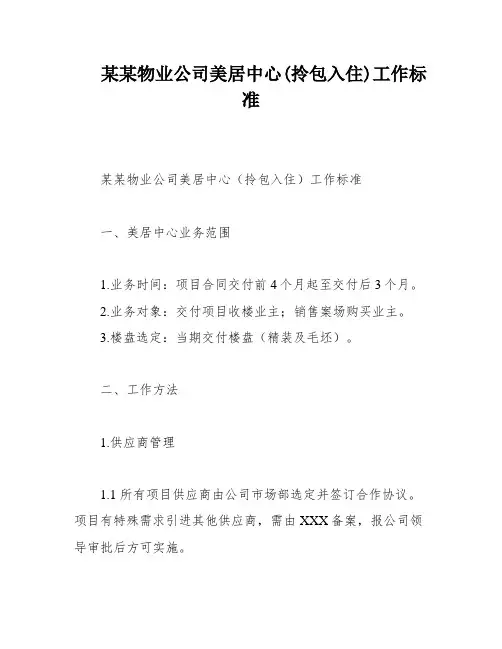 某某物业公司美居中心(拎包入住)工作标准

某某物业公司美居中心（拎包入住）工作标准

一、美居中心业务范围

1.业务时间：项目合同交付前4个月起至交付后3个月。

2.业务对象：交付项目收楼业主；销售案场购买业主。

3.楼盘选定：当期交付楼盘（精装及毛坯）。

二、工作方法

1.供应商管理

1.1 所有项目供应商由公司市场部选定并签订合作协议。项目有特殊需求引进其他供应商，需由XXX备案，报公司领导审批后方可实施。